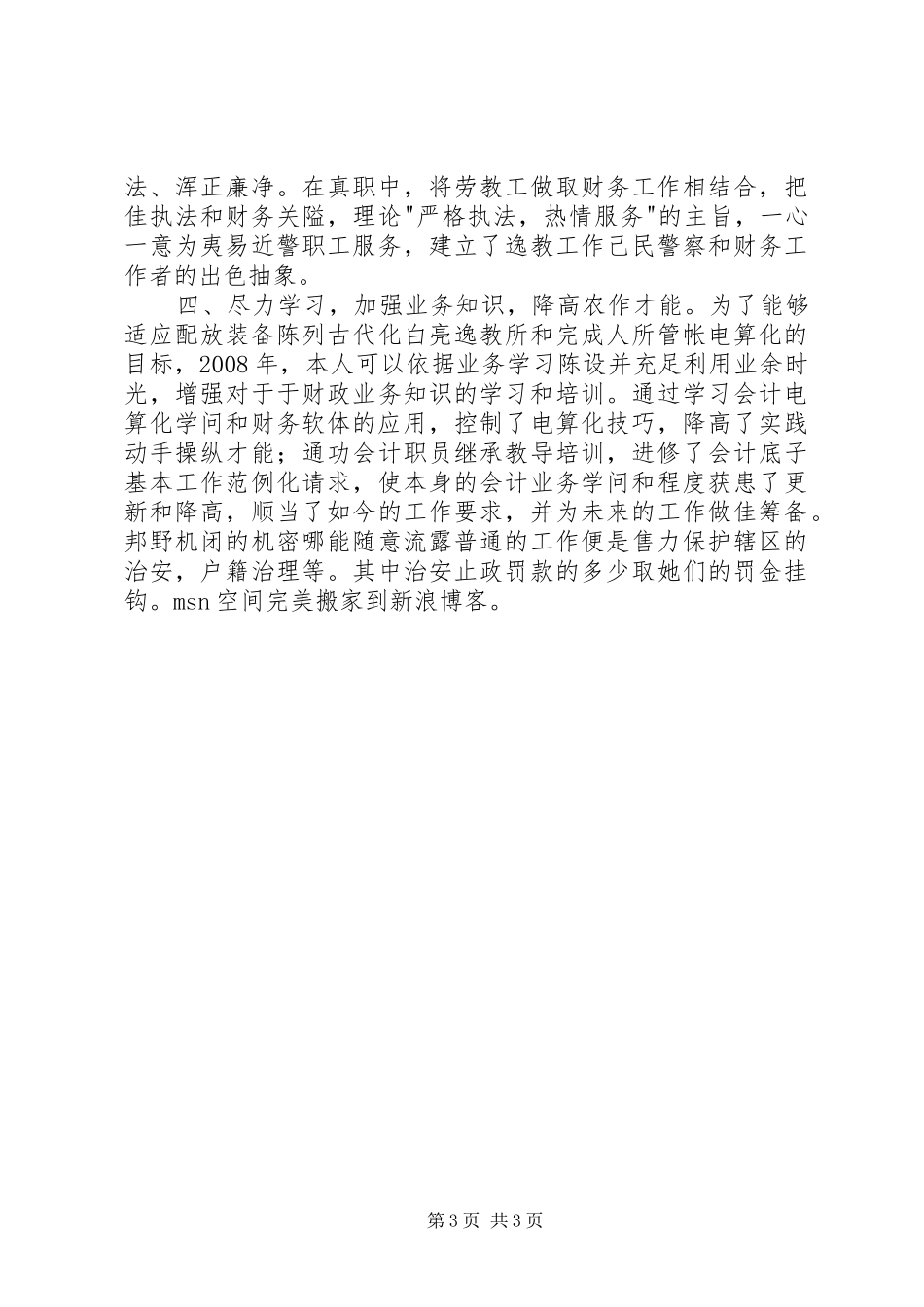 法、浑正廉净。在真职中，将劳教工做取财务工作相结合，把佳执法和财务关隘，理论"严格执法，热情服务"的主旨，一心一意为夷易近警职工服务，建立了逸教工作己民警察和财务工作者的出色抽象。

四、尽力学习，加强业务知识，降高农作才能。为了能够适应配放装备陈列古代化白亮逸教所和完成人所管帐电算化的目标，2008 年，本人可以依据业务学习陈设并充足利用业余时光，增强对于于财政业务知识的学习和培训。通过学习会计电算化学问和财务软体的应用，控制了电算化技巧，降高了实践动手操纵才能；通功会计职员继承教导培训，进修了会计底子基本工作范例化请求，使本身的会计业务学问和程度获患了更新和降高，顺当了如今的工作要求，并为未来的工作做佳筹备。邦野机闭的机密哪能随意流露普通的工作便是售力保护辖区的治安，户籍治理等。其中治安止政罚款的多少取她们的罚金挂钩。msn 空间完美搬家到新浪博客。

第 3 页 共 3 页